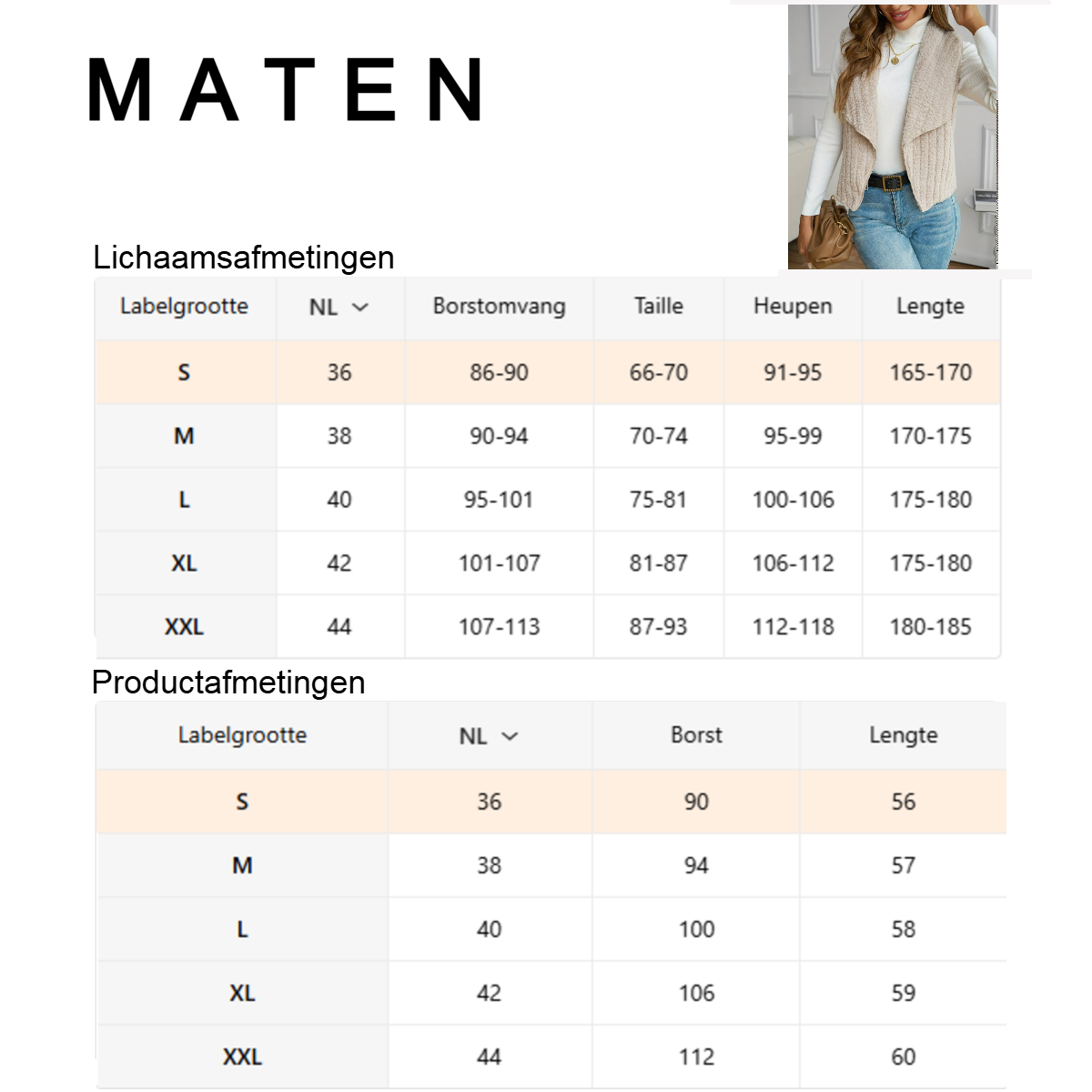 MATEN

Lichaamsafmetingen

| Labelgrootte | NL | Borstomvang | Taille | Heupen | Lengte |
|---|---|---|---|---|---|
| S | 36 | 86-90 | 66-70 | 91-95 | 165-170 |
| M | 38 | 90-94 | 70-74 | 95-99 | 170-175 |
| L | 40 | 95-101 | 75-81 | 100-106 | 175-180 |
| XL | 42 | 101-107 | 81-87 | 106-112 | 175-180 |
| XXL | 44 | 107-113 | 87-93 | 112-118 | 180-185 |

Productafmetingen

| Labelgrootte | NL | Borst | Lengte |
|---|---|---|---|
| S | 36 | 90 | 56 |
| M | 38 | 94 | 57 |
| L | 40 | 100 | 58 |
| XL | 42 | 106 | 59 |
| XXL | 44 | 112 | 60 |